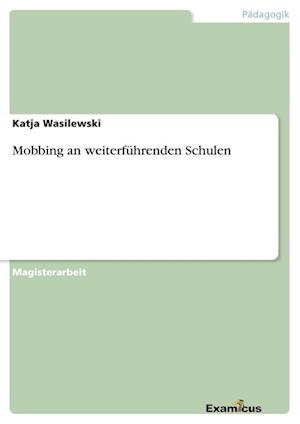 Pädagogik

Katja Wasilewski

Mobbing an weiterführenden Schulen

Magisterarbeit

Examicus